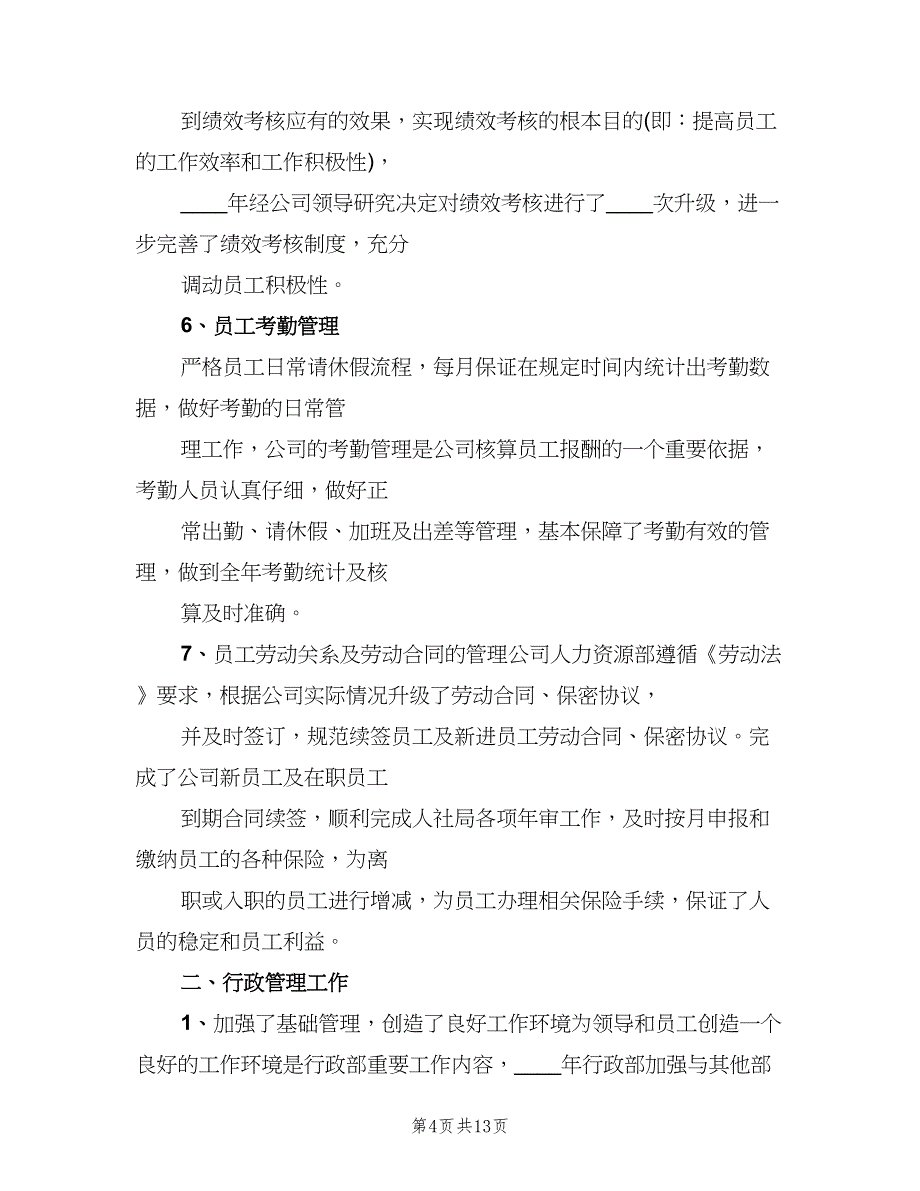 到绩效考核应有的效果，实现绩效考核的根本目的(即：提高员工的工作效率和工作积极性)，

____年经公司领导研究决定对绩效考核进行了____次升级，进一步完善了绩效考核制度，充分

调动员工积极性。

6、员工考勤管理

严格员工日常请休假流程，每月保证在规定时间内统计出考勤数据，做好考勤的日常管

理工作，公司的考勤管理是公司核算员工报酬的一个重要依据，考勤人员认真仔细，做好正

常出勤、请休假、加班及出差等管理，基本保障了考勤有效的管理，做到全年考勤统计及核

算及时准确。

7、员工劳动关系及劳动合同的管理公司人力资源部遵循《劳动法》要求，根据公司实际情况升级了劳动合同、保密协议，

并及时签订，规范续签员工及新进员工劳动合同、保密协议。完成了公司新员工及在职员工

到期合同续签，顺利完成人社局各项年审工作，及时按月申报和缴纳员工的各种保险，为离

职或入职的员工进行增减，为员工办理相关保险手续，保证了人员的稳定和员工利益。

二、行政管理工作

1、加强了基础管理，创造了良好工作环境为领导和员工创造一个良好的工作环境是行政部重要工作内容，____年行政部加强与其他部

第4页 共13页